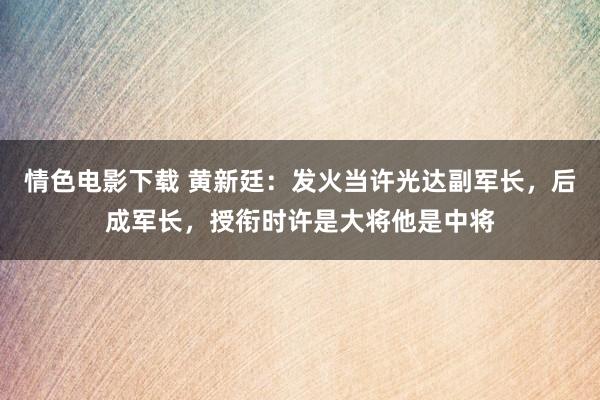 情色电影下载 黄新廷：发火当许光达副军长，后成军长，授衔时许是大将他是中将